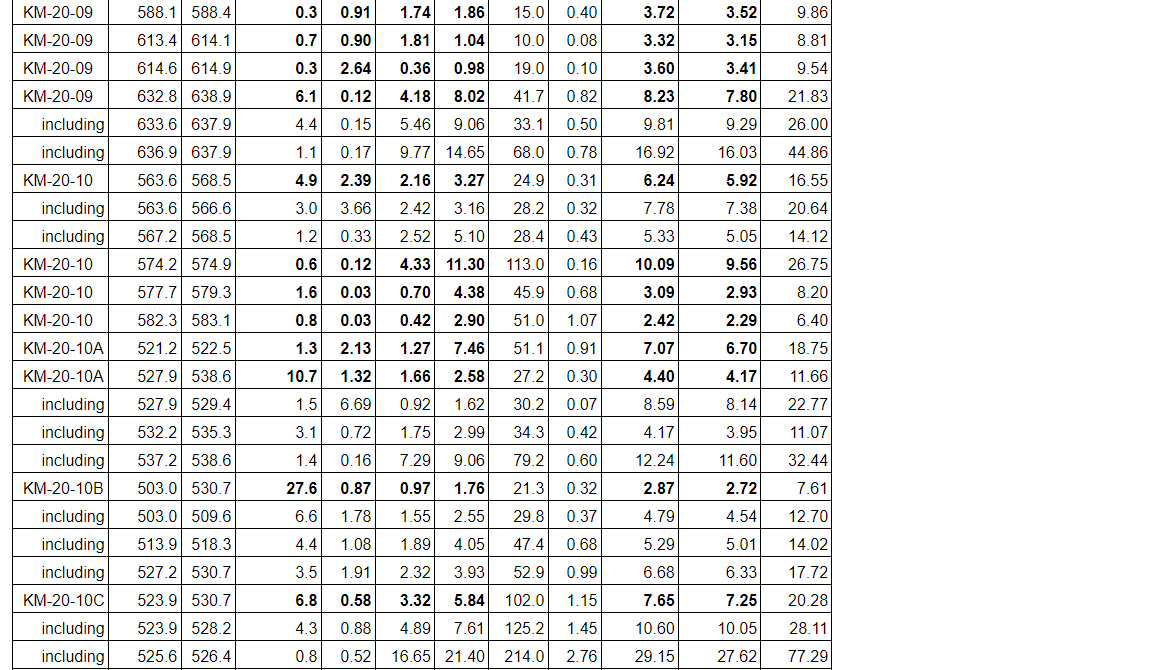 | KM-20-09 | 588.1 | 588.4 | 0.3 | 0.91 | 1.74 | 1.86 | 15.0 | 0.40 | 3.72 | 3.52 | 9.86 |
|---|---|---|---|---|---|---|---|---|---|---|---|
| KM-20-09 | 613.4 | 614.1 | 0.7 | 0.90 | 1.81 | 1.04 | 10.0 | 0.08 | 3.32 | 3.15 | 8.81 |
| KM-20-09 | 614.6 | 614.9 | 0.3 | 2.64 | 0.36 | 0.98 | 19.0 | 0.10 | 3.60 | 3.41 | 9.54 |
| KM-20-09 | 632.8 | 638.9 | 6.1 | 0.12 | 4.18 | 8.02 | 41.7 | 0.82 | 8.23 | 7.80 | 21.83 |
| including | 633.6 | 637.9 | 4.4 | 0.15 | 5.46 | 9.06 | 33.1 | 0.50 | 9.81 | 9.29 | 26.00 |
| including | 636.9 | 637.9 | 1.1 | 0.17 | 9.77 | 14.65 | 68.0 | 0.78 | 16.92 | 16.03 | 44.86 |
| KM-20-10 | 563.6 | 568.5 | 4.9 | 2.39 | 2.16 | 3.27 | 24.9 | 0.31 | 6.24 | 5.92 | 16.55 |
| including | 563.6 | 566.6 | 3.0 | 3.66 | 2.42 | 3.16 | 28.2 | 0.32 | 7.78 | 7.38 | 20.64 |
| including | 567.2 | 568.5 | 1.2 | 0.33 | 2.52 | 5.10 | 28.4 | 0.43 | 5.33 | 5.05 | 14.12 |
| KM-20-10 | 574.2 | 574.9 | 0.6 | 0.12 | 4.33 | 11.30 | 113.0 | 0.16 | 10.09 | 9.56 | 26.75 |
| KM-20-10 | 577.7 | 579.3 | 1.6 | 0.03 | 0.70 | 4.38 | 45.9 | 0.68 | 3.09 | 2.93 | 8.20 |
| KM-20-10 | 582.3 | 583.1 | 0.8 | 0.03 | 0.42 | 2.90 | 51.0 | 1.07 | 2.42 | 2.29 | 6.40 |
| KM-20-10A | 521.2 | 522.5 | 1.3 | 2.13 | 1.27 | 7.46 | 51.1 | 0.91 | 7.07 | 6.70 | 18.75 |
| KM-20-10A | 527.9 | 538.6 | 10.7 | 1.32 | 1.66 | 2.58 | 27.2 | 0.30 | 4.40 | 4.17 | 11.66 |
| including | 527.9 | 529.4 | 1.5 | 6.69 | 0.92 | 1.62 | 30.2 | 0.07 | 8.59 | 8.14 | 22.77 |
| including | 532.2 | 535.3 | 3.1 | 0.72 | 1.75 | 2.99 | 34.3 | 0.42 | 4.17 | 3.95 | 11.07 |
| including | 537.2 | 538.6 | 1.4 | 0.16 | 7.29 | 9.06 | 79.2 | 0.60 | 12.24 | 11.60 | 32.44 |
| KM-20-10B | 503.0 | 530.7 | 27.6 | 0.87 | 0.97 | 1.76 | 21.3 | 0.32 | 2.87 | 2.72 | 7.61 |
| including | 503.0 | 509.6 | 6.6 | 1.78 | 1.55 | 2.55 | 29.8 | 0.37 | 4.79 | 4.54 | 12.70 |
| including | 513.9 | 518.3 | 4.4 | 1.08 | 1.89 | 4.05 | 47.4 | 0.68 | 5.29 | 5.01 | 14.02 |
| including | 527.2 | 530.7 | 3.5 | 1.91 | 2.32 | 3.93 | 52.9 | 0.99 | 6.68 | 6.33 | 17.72 |
| KM-20-10C | 523.9 | 530.7 | 6.8 | 0.58 | 3.32 | 5.84 | 102.0 | 1.15 | 7.65 | 7.25 | 20.28 |
| including | 523.9 | 528.2 | 4.3 | 0.88 | 4.89 | 7.61 | 125.2 | 1.45 | 10.60 | 10.05 | 28.11 |
| including | 525.6 | 526.4 | 0.8 | 0.52 | 16.65 | 21.40 | 214.0 | 2.76 | 29.15 | 27.62 | 77.29 |